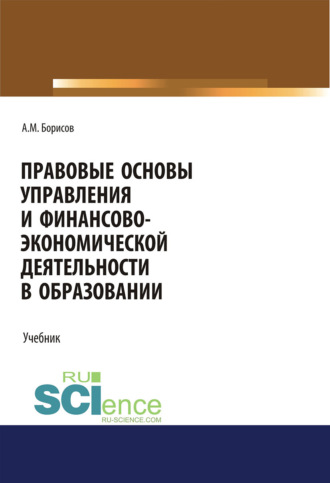 А.М. Борисов

ПРАВОВЫЕ ОСНОВЫ УПРАВЛЕНИЯ И ФИНАНСОВО-ЭКОНОМИЧЕСКОЙ ДЕЯТЕЛЬНОСТИ В ОБРАЗОВАНИИ

Учебник

RU SCIence
RU-SCIENCE.COM